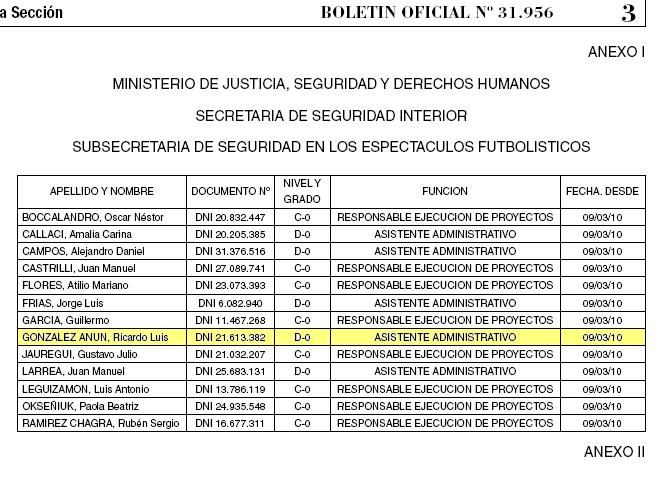 a Sección BOLETIN OFICIAL Nº 31.956 3

ANEXO I

MINISTERIO DE JUSTICIA, SEGURIDAD Y DERECHOS HUMANOS

SECRETARIA DE SEGURIDAD INTERIOR

SUBSECRETARIA DE SEGURIDAD EN LOS ESPECTACULOS FUTBOLISTICOS

| APELLIDO Y NOMBRE | DOCUMENTO Nº | NIVEL Y GRADO | FUNCION | FECHA. DESDE |
|---|---|---|---|---|
| BOCCALANDRO, Oscar Néstor | DNI 20.832.447 | C-0 | RESPONSABLE EJECUCION DE PROYECTOS | 09/03/10 |
| CALLACI, Amalia Carina | DNI 20.205.385 | D-0 | ASISTENTE ADMINISTRATIVO | 09/03/10 |
| CAMPOS, Alejandro Daniel | DNI 31.376.516 | D-0 | ASISTENTE ADMINISTRATIVO | 09/03/10 |
| CASTRILLI, Juan Manuel | DNI 27.089.741 | C-0 | RESPONSABLE EJECUCION DE PROYECTOS | 09/03/10 |
| FLORES, Atilio Mariano | DNI 23.073.393 | C-0 | RESPONSABLE EJECUCION DE PROYECTOS | 09/03/10 |
| FRIAS, Jorge Luis | DNI 6.082.940 | D-0 | ASISTENTE ADMINISTRATIVO | 09/03/10 |
| GARCIA, Guillermo | DNI 11.467.268 | C-0 | RESPONSABLE EJECUCION DE PROYECTOS | 09/03/10 |
| GONZALEZ ANUN, Ricardo Luis | DNI 21.613.382 | D-0 | ASISTENTE ADMINISTRATIVO | 09/03/10 |
| JAUREGUI, Gustavo Julio | DNI 21.032.207 | C-0 | RESPONSABLE EJECUCION DE PROYECTOS | 09/03/10 |
| LARREA, Juan Manuel | DNI 25.683.131 | D-0 | ASISTENTE ADMINISTRATIVO | 09/03/10 |
| LEGUIZAMON, Luis Antonio | DNI 13.786.119 | C-0 | RESPONSABLE EJECUCION DE PROYECTOS | 09/03/10 |
| OKSEÑIUK, Paola Beatriz | DNI 24.935.548 | C-0 | RESPONSABLE EJECUCION DE PROYECTOS | 09/03/10 |
| RAMIREZ CHAGRA, Rubén Sergio | DNI 16.677.311 | C-0 | RESPONSABLE EJECUCION DE PROYECTOS | 09/03/10 |

ANEXO II